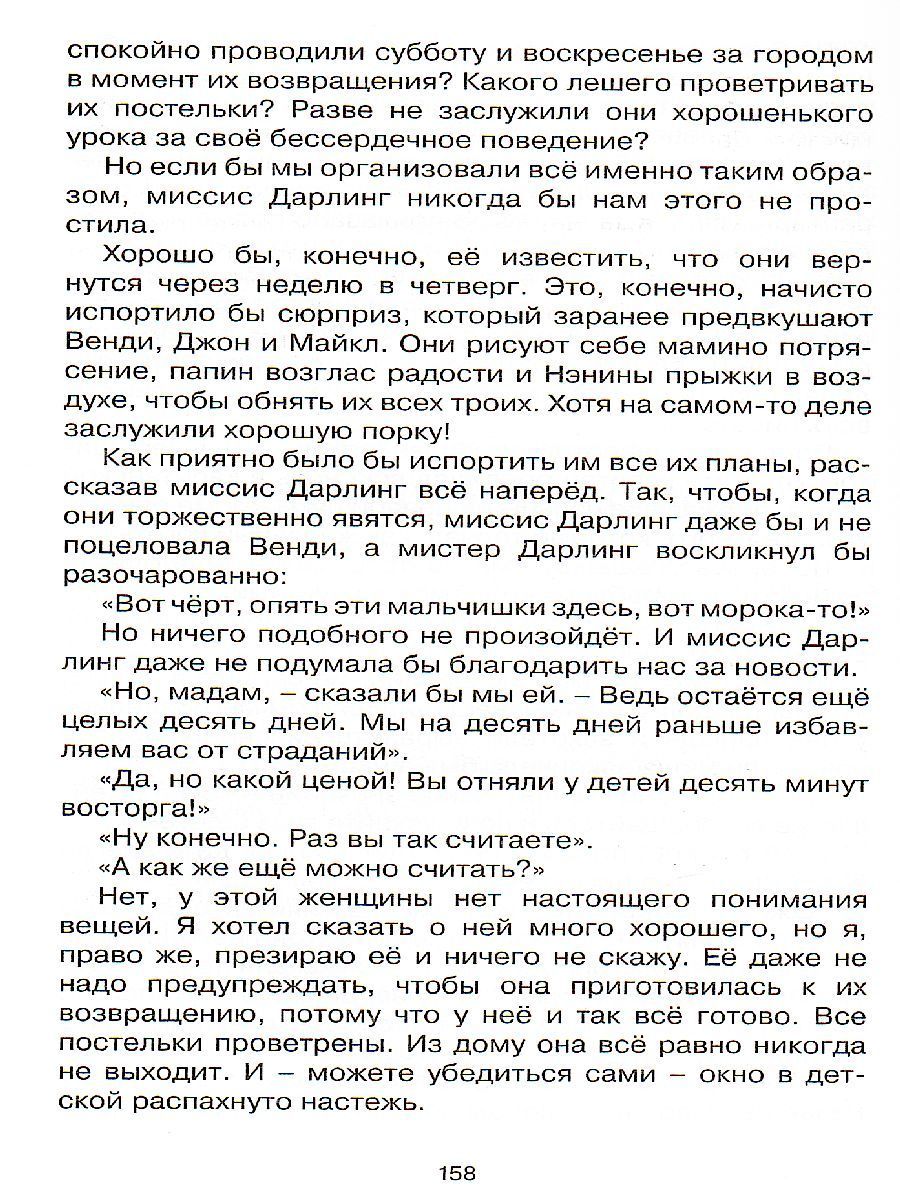 спокойно проводили субботу и воскресенье за городом в момент их возвращения? Какого лешего проветривать их постельки? Разве не заслужили они хорошенького урока за своё бессердечное поведение?

Но если бы мы организовали всё именно таким образом, миссис Дарлинг никогда бы нам этого не простила.

Хорошо бы, конечно, её известить, что они вернутся через неделю в четверг. Это, конечно, начисто испортило бы сюрприз, который заранее предвкушают Венди, Джон и Майкл. Они рисуют себе мамино потрясение, папин возглас радости и Нэнины прыжки в воздухе, чтобы обнять их всех троих. Хотя на самом-то деле заслужили хорошую порку!

Как приятно было бы испортить им все их планы, рассказав миссис Дарлинг всё наперёд. Так, чтобы, когда они торжественно явятся, миссис Дарлинг даже бы и не поцеловала Венди, а мистер Дарлинг воскликнул бы разочарованно:

«Вот чёрт, опять эти мальчишки здесь, вот морока-то!»

Но ничего подобного не произойдёт. И миссис Дарлинг даже не подумала бы благодарить нас за новости.

«Но, мадам, – сказали бы мы ей. – Ведь остаётся ещё целых десять дней. Мы на десять дней раньше избавляем вас от страданий».

«Да, но какой ценой! Вы отняли у детей десять минут восторга!»

«Ну конечно. Раз вы так считаете».

«А как же ещё можно считать?»

Нет, у этой женщины нет настоящего понимания вещей. Я хотел сказать о ней много хорошего, но я, право же, презираю её и ничего не скажу. Её даже не надо предупреждать, чтобы она приготовилась к их возвращению, потому что у неё и так всё готово. Все постельки проветрены. Из дому она всё равно никогда не выходит. И – можете убедиться сами – окно в детской распахнуто настежь.

158